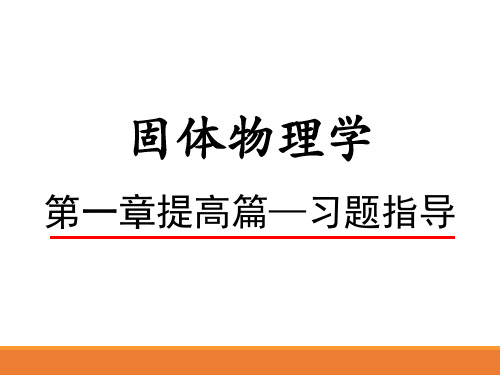 固体物理学

第一章提高篇—习题指导